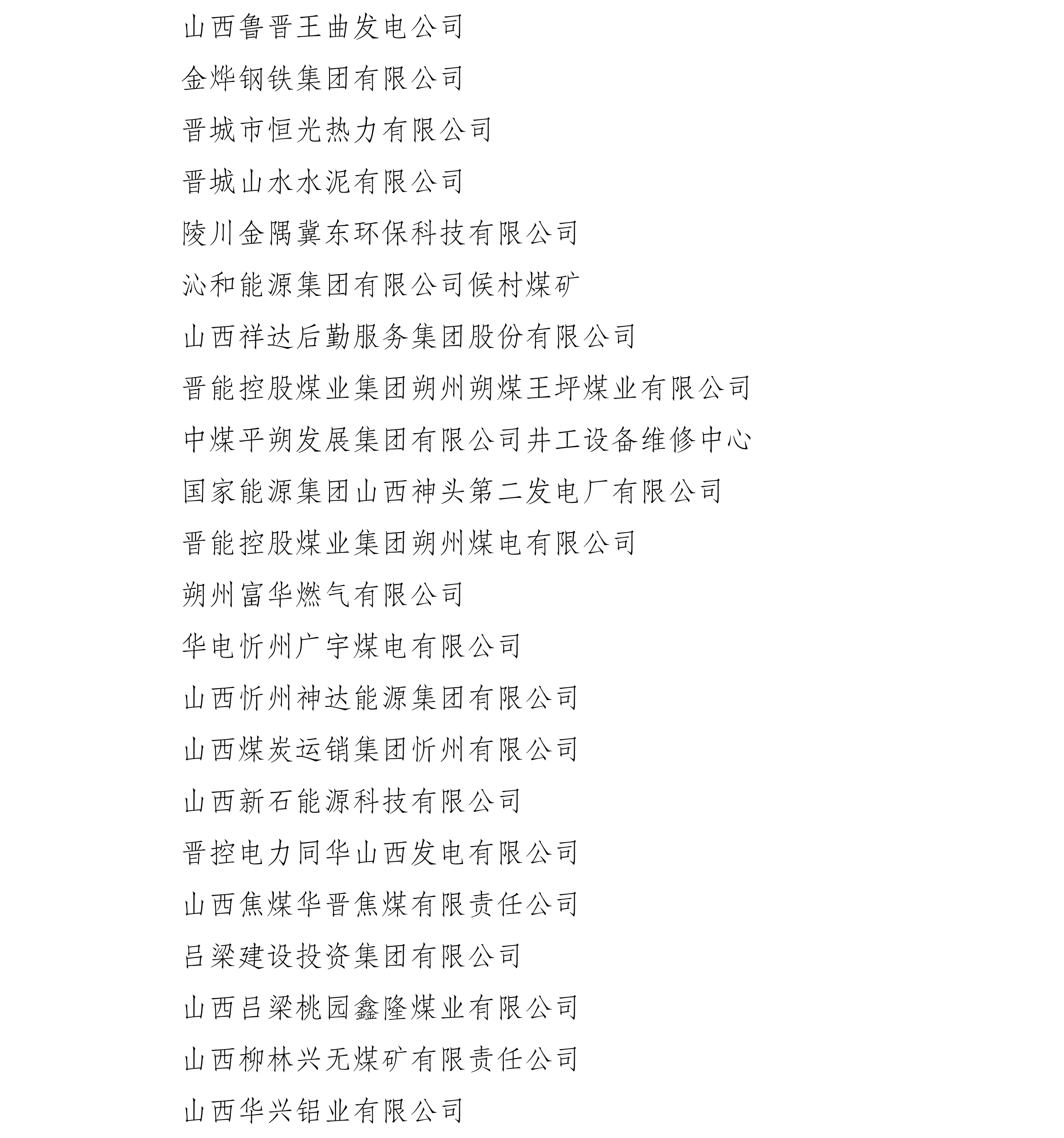 山西鲁晋王曲发电公司

金烨钢铁集团有限公司

晋城市恒光热力有限公司

晋城山水水泥有限公司

陵川金隅冀东环保科技有限公司

沁和能源集团有限公司候村煤矿

山西祥达后勤服务集团股份有限公司

晋能控股煤业集团朔州朔煤王坪煤业有限公司

中煤平朔发展集团有限公司井工设备维修中心

国家能源集团山西神头第二发电厂有限公司

晋能控股煤业集团朔州煤电有限公司

朔州富华燃气有限公司

华电忻州广宇煤电有限公司

山西忻州神达能源集团有限公司

山西煤炭运销集团忻州有限公司

山西新石能源科技有限公司

晋控电力同华山西发电有限公司

山西焦煤华晋焦煤有限责任公司

吕梁建设投资集团有限公司

山西吕梁桃园鑫隆煤业有限公司

山西柳林兴无煤矿有限责任公司

山西华兴铝业有限公司